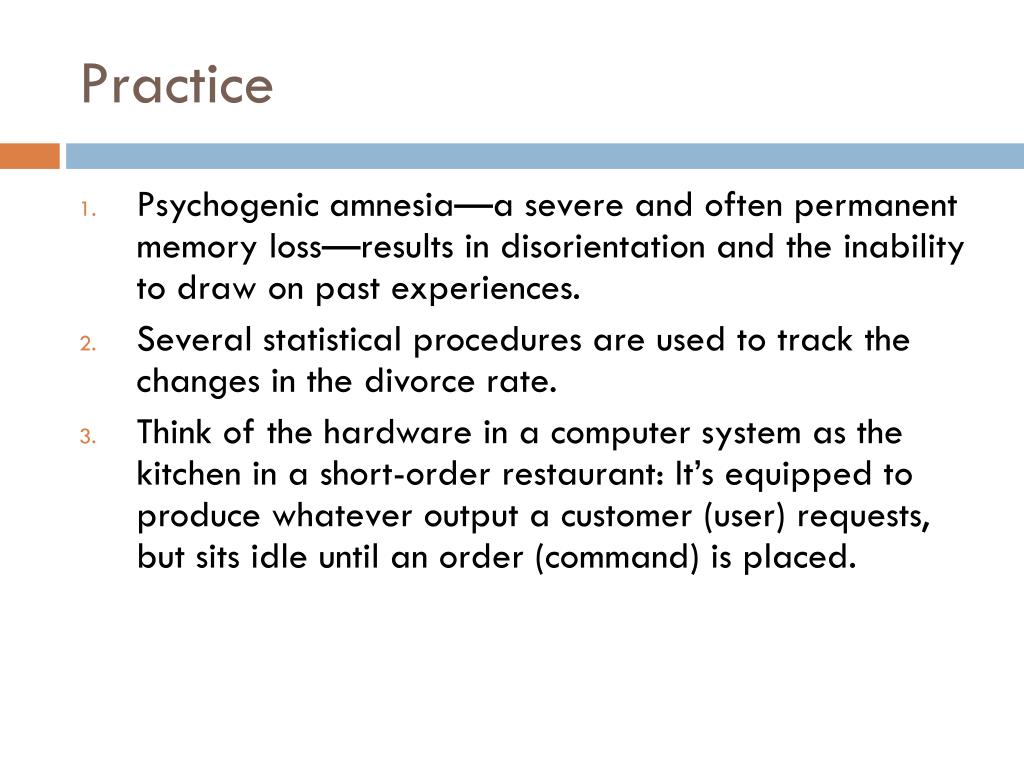 Practice

1. Psychogenic amnesia—a severe and often permanent memory loss—results in disorientation and the inability to draw on past experiences.
2. Several statistical procedures are used to track the changes in the divorce rate.
3. Think of the hardware in a computer system as the kitchen in a short-order restaurant: It's equipped to produce whatever output a customer (user) requests, but sits idle until an order (command) is placed.